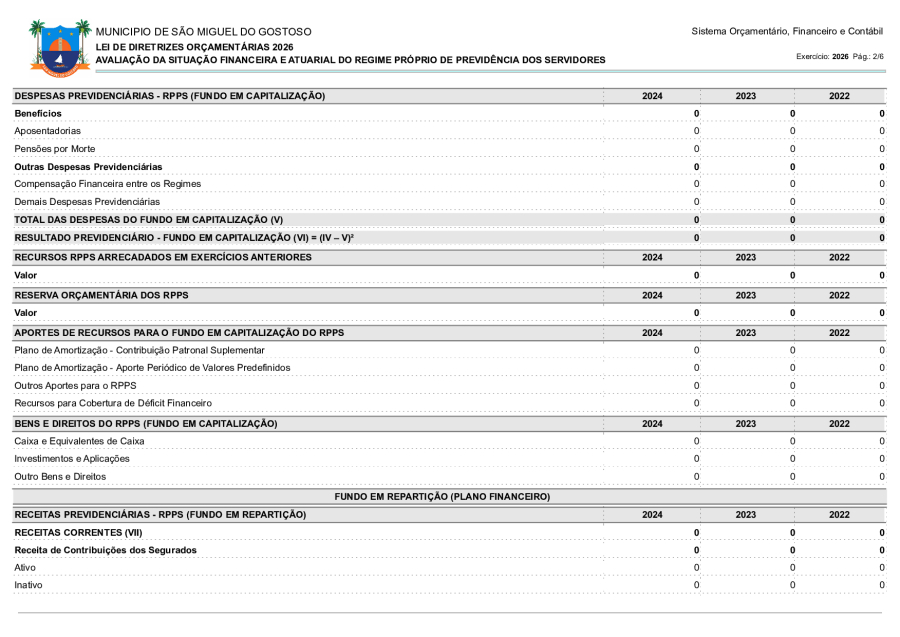 MUNICIPIO DE SÃO MIGUEL DO GOSTOSO
LEI DE DIRETRIZES ORÇAMENTÁRIAS 2026
AVALIAÇÃO DA SITUAÇÃO FINANCEIRA E ATUARIAL DO REGIME PRÓPRIO DE PREVIDÊNCIA DOS SERVIDORES

Sistema Orçamentário, Financeiro e Contábil
Exercício: 2026 Pág.: 2/6

| DESPESAS PREVIDENCIÁRIAS - RPPS (FUNDO EM CAPITALIZAÇÃO) | 2024 | 2023 | 2022 |
|---|---|---|---|
| Benefícios | 0 | 0 | 0 |
| Aposentadorias | 0 | 0 | 0 |
| Pensões por Morte | 0 | 0 | 0 |
| Outras Despesas Previdenciárias | 0 | 0 | 0 |
| Compensação Financeira entre os Regimes | 0 | 0 | 0 |
| Demais Despesas Previdenciárias | 0 | 0 | 0 |
| TOTAL DAS DESPESAS DO FUNDO EM CAPITALIZAÇÃO (V) | 0 | 0 | 0 |
| RESULTADO PREVIDENCIÁRIO - FUNDO EM CAPITALIZAÇÃO (VI) = (IV – V)² | 0 | 0 | 0 |

| RECURSOS RPPS ARRECADADOS EM EXERCÍCIOS ANTERIORES | 2024 | 2023 | 2022 |
|---|---|---|---|
| Valor | 0 | 0 | 0 |

| RESERVA ORÇAMENTÁRIA DOS RPPS | 2024 | 2023 | 2022 |
|---|---|---|---|
| Valor | 0 | 0 | 0 |

| APORTES DE RECURSOS PARA O FUNDO EM CAPITALIZAÇÃO DO RPPS | 2024 | 2023 | 2022 |
|---|---|---|---|
| Plano de Amortização - Contribuição Patronal Suplementar | 0 | 0 | 0 |
| Plano de Amortização - Aporte Periódico de Valores Predefinidos | 0 | 0 | 0 |
| Outros Aportes para o RPPS | 0 | 0 | 0 |
| Recursos para Cobertura de Déficit Financeiro | 0 | 0 | 0 |

| BENS E DIREITOS DO RPPS (FUNDO EM CAPITALIZAÇÃO) | 2024 | 2023 | 2022 |
|---|---|---|---|
| Caixa e Equivalentes de Caixa | 0 | 0 | 0 |
| Investimentos e Aplicações | 0 | 0 | 0 |
| Outro Bens e Direitos | 0 | 0 | 0 |

FUNDO EM REPARTIÇÃO (PLANO FINANCEIRO)

| RECEITAS PREVIDENCIÁRIAS - RPPS (FUNDO EM REPARTIÇÃO) | 2024 | 2023 | 2022 |
|---|---|---|---|
| RECEITAS CORRENTES (VII) | 0 | 0 | 0 |
| Receita de Contribuições dos Segurados | 0 | 0 | 0 |
| Ativo | 0 | 0 | 0 |
| Inativo | 0 | 0 | 0 |